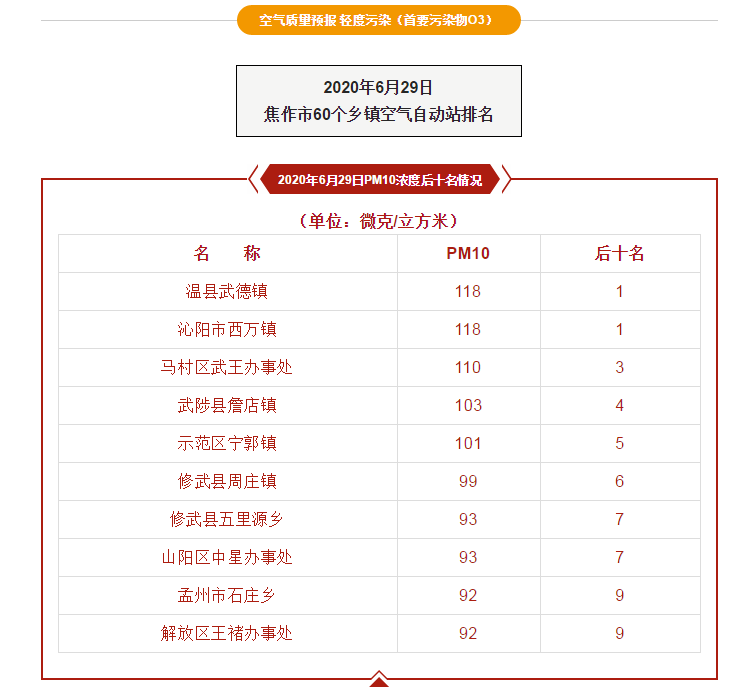 空气质量预报 轻度污染（首要污染物O3）

2020年6月29日
焦作市60个乡镇空气自动站排名

2020年6月29日PM10浓度后十名情况

（单位：微克/立方米）

| 名　　称 | PM10 | 后十名 |
|---|---|---|
| 温县武德镇 | 118 | 1 |
| 沁阳市西万镇 | 118 | 1 |
| 马村区武王办事处 | 110 | 3 |
| 武陟县詹店镇 | 103 | 4 |
| 示范区宁郭镇 | 101 | 5 |
| 修武县周庄镇 | 99 | 6 |
| 修武县五里源乡 | 93 | 7 |
| 山阳区中星办事处 | 93 | 7 |
| 孟州市石庄乡 | 92 | 9 |
| 解放区王褚办事处 | 92 | 9 |